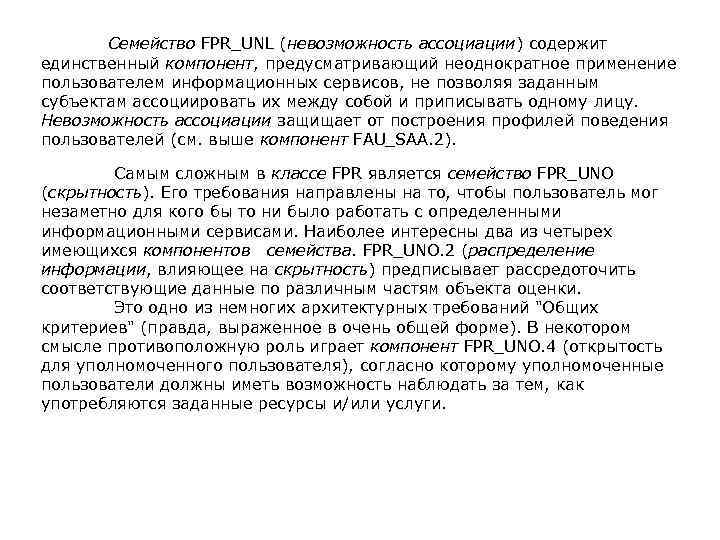 Семейство FPR_UNL (невозможность ассоциации) содержит единственный компонент, предусматривающий неоднократное применение пользователем информационных сервисов, не позволяя заданным субъектам ассоциировать их между собой и приписывать одному лицу. Невозможность ассоциации защищает от построения профилей поведения пользователей (см. выше компонент FAU_SAA.2).

Самым сложным в классе FPR является семейство FPR_UNO (скрытность). Его требования направлены на то, чтобы пользователь мог незаметно для кого бы то ни было работать с определенными информационными сервисами. Наиболее интересны два из четырех имеющихся компонентов семейства. FPR_UNO.2 (распределение информации, влияющее на скрытность) предписывает рассредоточить соответствующие данные по различным частям объекта оценки.

Это одно из немногих архитектурных требований "Общих критериев" (правда, выраженное в очень общей форме). В некотором смысле противоположную роль играет компонент FPR_UNO.4 (открытость для уполномоченного пользователя), согласно которому уполномоченные пользователи должны иметь возможность наблюдать за тем, как употребляются заданные ресурсы и/или услуги.